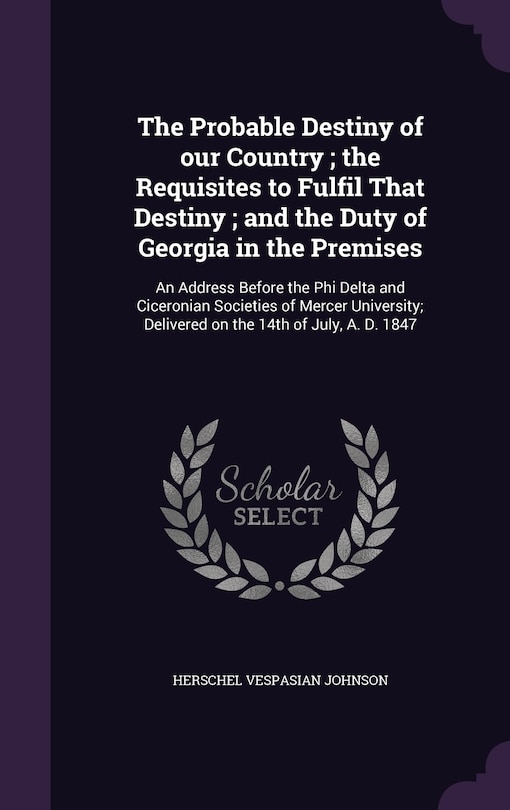 The Probable Destiny of our Country ; the Requisites to Fulfil That Destiny ; and the Duty of Georgia in the Premises

An Address Before the Phi Delta and Ciceronian Societies of Mercer University; Delivered on the 14th of July, A. D. 1847

Scholar SELECT

HERSCHEL VESPASIAN JOHNSON